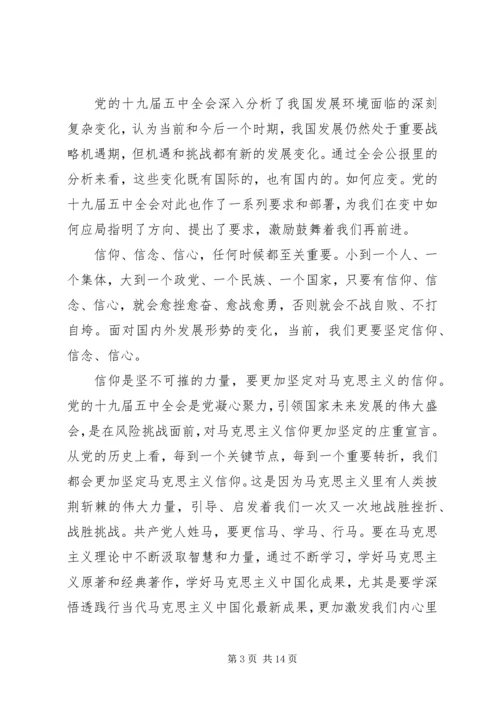 党的十九届五中全会深入分析了我国发展环境面临的深刻复杂变化，认为当前和今后一个时期，我国发展仍然处于重要战略机遇期，但机遇和挑战都有新的发展变化。通过全会公报里的分析来看，这些变化既有国际的，也有国内的。如何应变。党的十九届五中全会对此也作了一系列要求和部署，为我们在变中如何应局指明了方向、提出了要求，激励鼓舞着我们再前进。

信仰、信念、信心，任何时候都至关重要。小到一个人、一个集体，大到一个政党、一个民族、一个国家，只要有信仰、信念、信心，就会愈挫愈奋、愈战愈勇，否则就会不战自败、不打自垮。面对国内外发展形势的变化，当前，我们更要坚定信仰、信念、信心。

信仰是坚不可摧的力量，要更加坚定对马克思主义的信仰。党的十九届五中全会是党凝心聚力，引领国家未来发展的伟大盛会，是在风险挑战面前，对马克思主义信仰更加坚定的庄重宣言。从党的历史上看，每到一个关键节点，每到一个重要转折，我们都会更加坚定马克思主义信仰。这是因为马克思主义里有人类披荆斩棘的伟大力量，引导、启发着我们一次又一次地战胜挫折、战胜挑战。共产党人姓马，要更信马、学马、行马。要在马克思主义理论中不断汲取智慧和力量，通过不断学习，学好马克思主义原著和经典著作，学好马克思主义中国化成果，尤其是要学深悟透践行当代马克思主义中国化最新成果，更加激发我们内心里

第 3 页 共 14 页